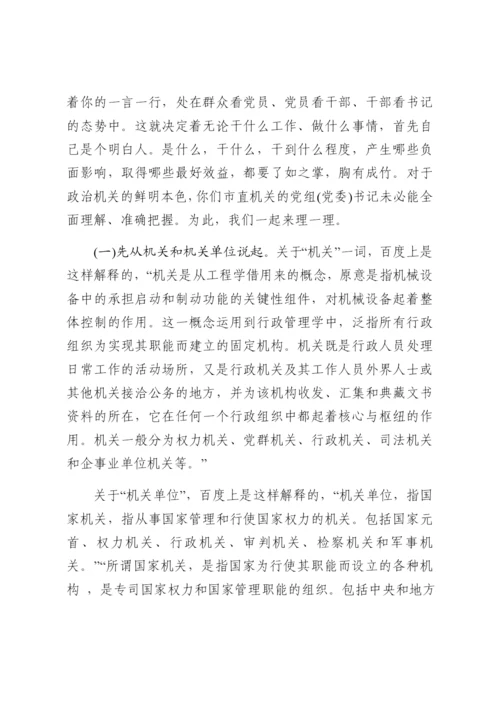 着你的一言一行，处在群众看党员、党员看干部、干部看书记的态势中。这就决定着无论干什么工作、做什么事情，首先自己是个明白人。是什么，干什么，干到什么程度，产生哪些负面影响，取得哪些最好效益，都要了如之掌，胸有成竹。对于政治机关的鲜明本色，你们市直机关的党组(党委)书记未必能全面理解、准确把握。为此，我们一起来理一理。

(一)先从机关和机关单位说起。关于“机关”一词，百度上是这样解释的，“机关是从工程学借用来的概念，原意是指机械设备中的承担启动和制动功能的关键性组件，对机械设备起着整体控制的作用。这一概念运用到行政管理学中，泛指所有行政组织为实现其职能而建立的固定机构。机关既是行政人员处理日常工作的活动场所，又是行政机关及其工作人员外界人士或其他机关接洽公务的地方，并为该机构收发、汇集和典藏文书资料的所在，它在任何一个行政组织中都起着核心与枢纽的作用。机关一般分为权力机关、党群机关、行政机关、司法机关和企事业单位机关等。”

关于“机关单位”，百度上是这样解释的，“机关单位，指国家机关，指从事国家管理和行使国家权力的机关。包括国家元首、权力机关、行政机关、审判机关、检察机关和军事机关。”“所谓国家机关，是指国家为行使其职能而设立的各种机构，是专司国家权力和国家管理职能的组织。包括中央和地方